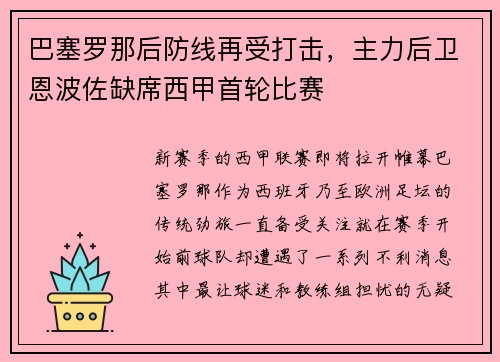 巴塞罗那后防线再受打击，主力后卫恩波佐缺席西甲首轮比赛

新赛季的西甲联赛即将拉开帷幕巴塞罗那作为西班牙乃至欧洲足坛的传统劲旅一直备受关注就在赛季开始前球队却遭遇了一系列不利消息其中最让球迷和教练组担忧的无疑